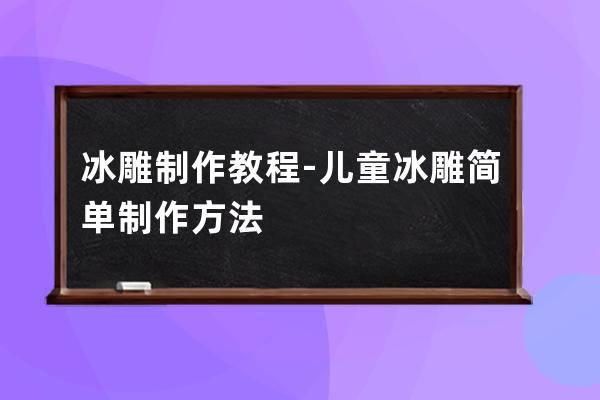 冰雕制作教程-儿童冰雕简单制作方法